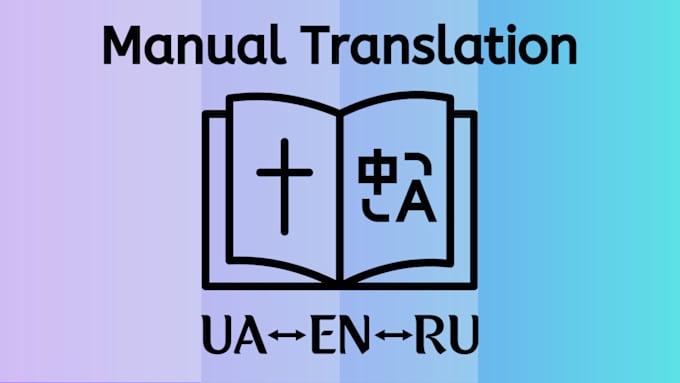 Manual Translation

中
A

UA↔EN↔RU